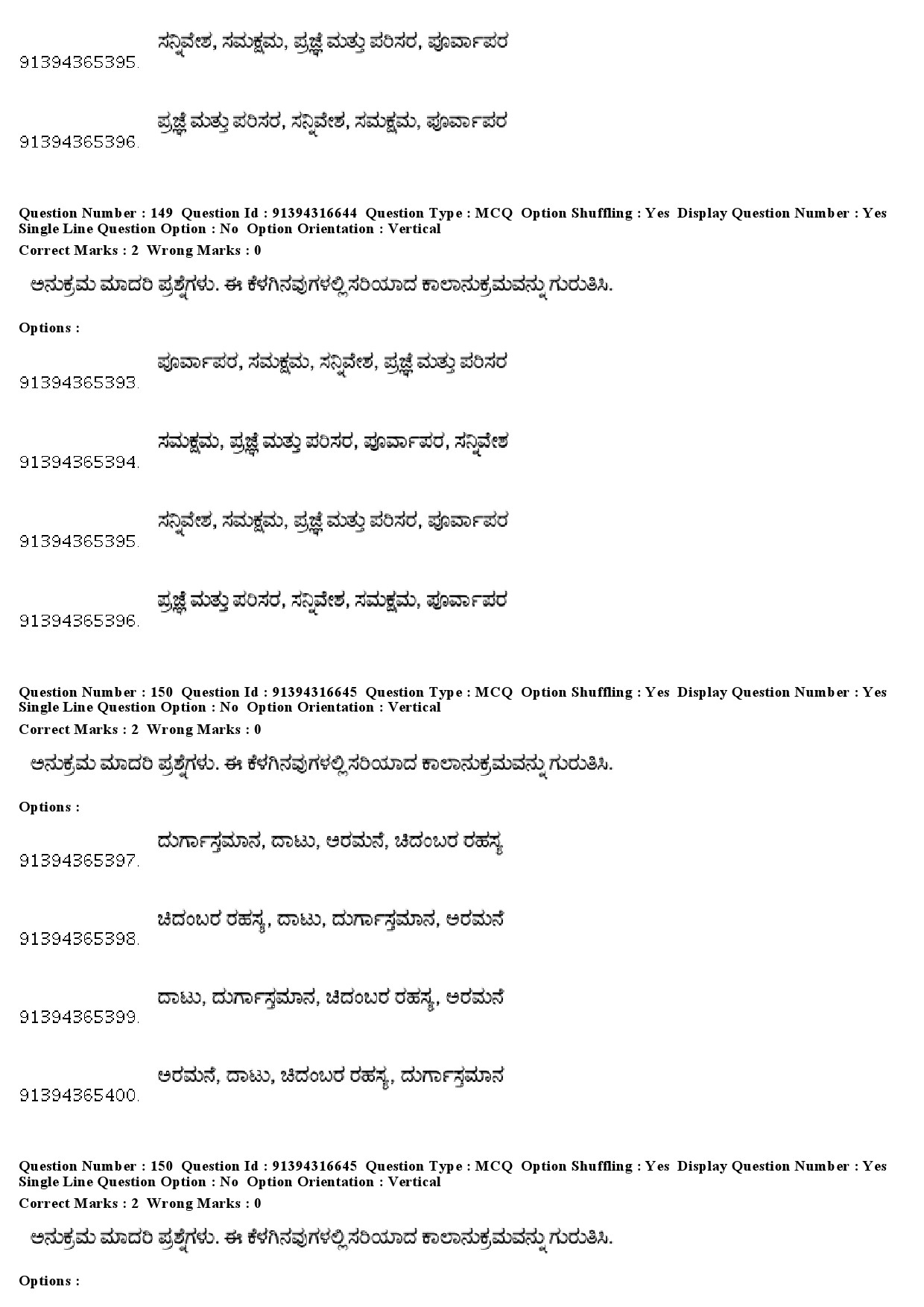 91394365395. ಸನ್ನಿವೇಶ, ಸಮಕ್ಷಮ, ಪ್ರಜ್ಞೆ ಮತ್ತು ಪರಿಸರ, ಪೂರ್ವಾಪರ

91394365396. ಪ್ರಜ್ಞೆ ಮತ್ತು ಪರಿಸರ, ಸನ್ನಿವೇಶ, ಸಮಕ್ಷಮ, ಪೂರ್ವಾಪರ

Question Number : 149 Question Id : 91394316644 Question Type : MCQ Option Shuffling : Yes Display Question Number : Yes Single Line Question Option : No Option Orientation : Vertical
Correct Marks : 2 Wrong Marks : 0

ಅನುಕ್ರಮ ಮಾದರಿ ಪ್ರಶ್ನೆಗಳು. ಈ ಕೆಳಗಿನವುಗಳಲ್ಲಿ ಸರಿಯಾದ ಕಾಲಾನುಕ್ರಮವನ್ನು ಗುರುತಿಸಿ.

Options :

91394365393. ಪೂರ್ವಾಪರ, ಸಮಕ್ಷಮ, ಸನ್ನಿವೇಶ, ಪ್ರಜ್ಞೆ ಮತ್ತು ಪರಿಸರ

91394365394. ಸಮಕ್ಷಮ, ಪ್ರಜ್ಞೆ ಮತ್ತು ಪರಿಸರ, ಪೂರ್ವಾಪರ, ಸನ್ನಿವೇಶ

91394365395. ಸನ್ನಿವೇಶ, ಸಮಕ್ಷಮ, ಪ್ರಜ್ಞೆ ಮತ್ತು ಪರಿಸರ, ಪೂರ್ವಾಪರ

91394365396. ಪ್ರಜ್ಞೆ ಮತ್ತು ಪರಿಸರ, ಸನ್ನಿವೇಶ, ಸಮಕ್ಷಮ, ಪೂರ್ವಾಪರ

Question Number : 150 Question Id : 91394316645 Question Type : MCQ Option Shuffling : Yes Display Question Number : Yes Single Line Question Option : No Option Orientation : Vertical
Correct Marks : 2 Wrong Marks : 0

ಅನುಕ್ರಮ ಮಾದರಿ ಪ್ರಶ್ನೆಗಳು. ಈ ಕೆಳಗಿನವುಗಳಲ್ಲಿ ಸರಿಯಾದ ಕಾಲಾನುಕ್ರಮವನ್ನು ಗುರುತಿಸಿ.

Options :

91394365397. ದುರ್ಗಾಸ್ತಮಾನ, ದಾಟು, ಅರಮನೆ, ಚಿದಂಬರ ರಹಸ್ಯ

91394365398. ಚಿದಂಬರ ರಹಸ್ಯ, ದಾಟು, ದುರ್ಗಾಸ್ತಮಾನ, ಅರಮನೆ

91394365399. ದಾಟು, ದುರ್ಗಾಸ್ತಮಾನ, ಚಿದಂಬರ ರಹಸ್ಯ, ಅರಮನೆ

91394365400. ಅರಮನೆ, ದಾಟು, ಚಿದಂಬರ ರಹಸ್ಯ, ದುರ್ಗಾಸ್ತಮಾನ

Question Number : 150 Question Id : 91394316645 Question Type : MCQ Option Shuffling : Yes Display Question Number : Yes Single Line Question Option : No Option Orientation : Vertical
Correct Marks : 2 Wrong Marks : 0

ಅನುಕ್ರಮ ಮಾದರಿ ಪ್ರಶ್ನೆಗಳು. ಈ ಕೆಳಗಿನವುಗಳಲ್ಲಿ ಸರಿಯಾದ ಕಾಲಾನುಕ್ರಮವನ್ನು ಗುರುತಿಸಿ.

Options :